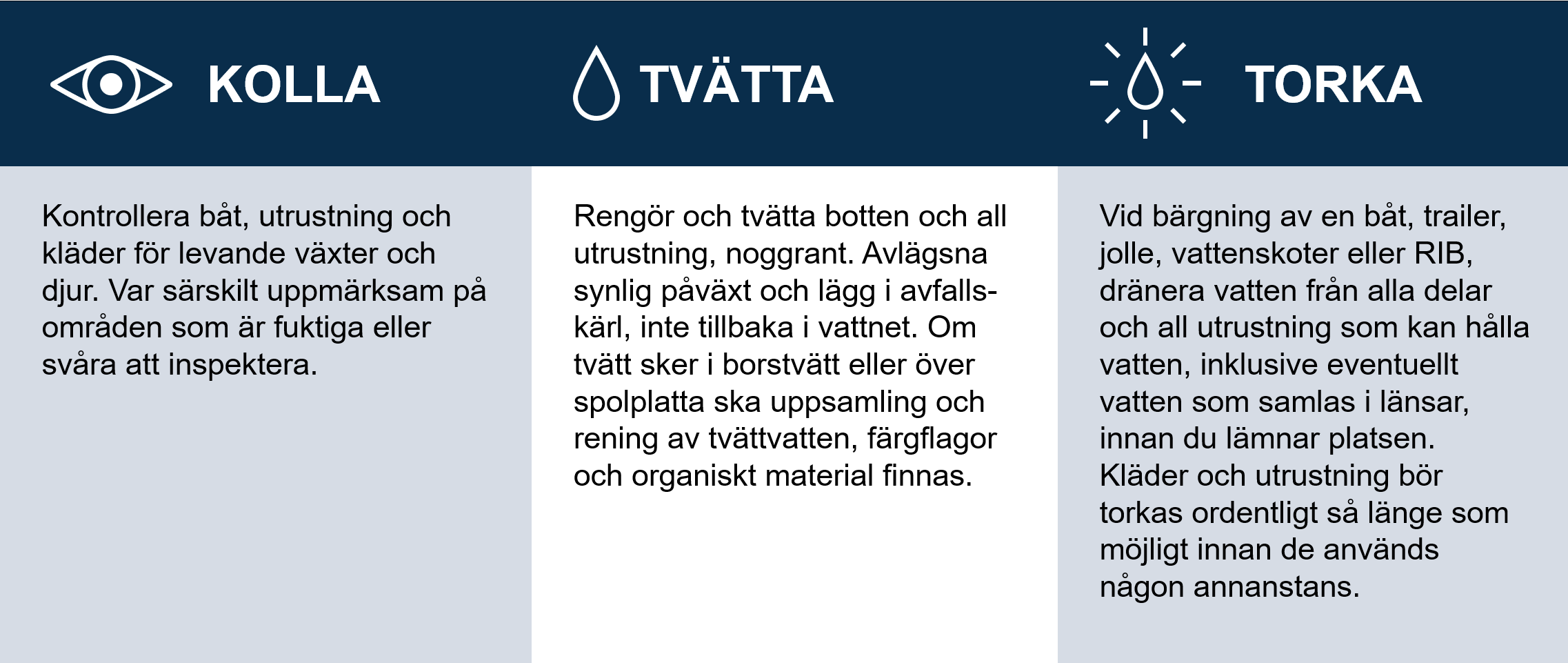 KOLLA

Kontrollera båt, utrustning och kläder för levande växter och djur. Var särskilt uppmärksam på områden som är fuktiga eller svåra att inspektera.

TVÄTTA

Rengör och tvätta botten och all utrustning, noggrant. Avlägsna synlig påväxt och lägg i avfallskärl, inte tillbaka i vattnet. Om tvätt sker i borstvätt eller över spolplatta ska uppsamling och rening av tvättvatten, färgflagor och organiskt material finnas.

TORKA

Vid bärgning av en båt, trailer, jolle, vattenskoter eller RIB, dränera vatten från alla delar och all utrustning som kan hålla vatten, inklusive eventuellt vatten som samlas i länsar, innan du lämnar platsen. Kläder och utrustning bör torkas ordentligt så länge som möjligt innan de används någon annanstans.